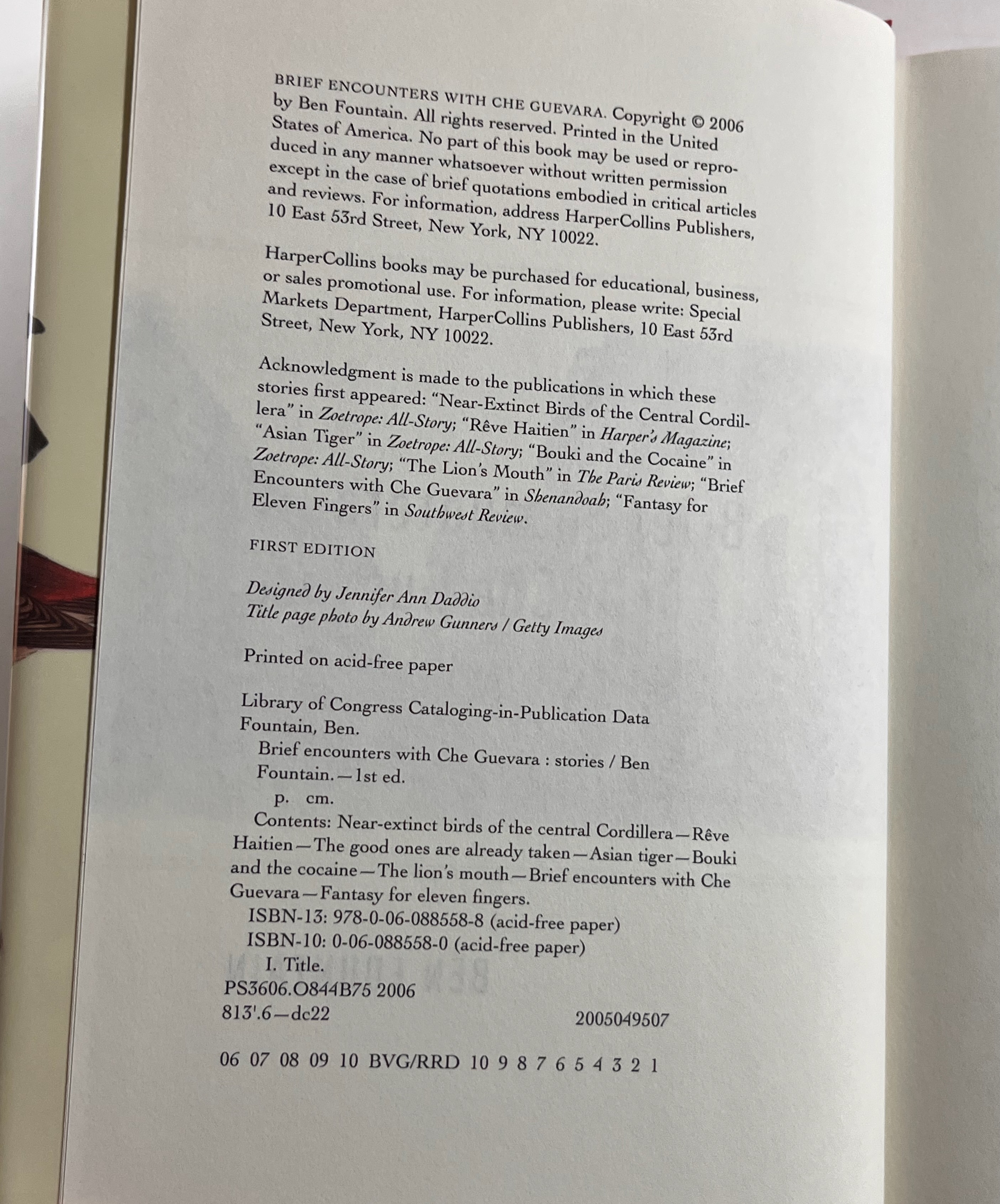 BRIEF ENCOUNTERS WITH CHE GUEVARA. Copyright © 2006 by Ben Fountain. All rights reserved. Printed in the United States of America. No part of this book may be used or reproduced in any manner whatsoever without written permission except in the case of brief quotations embodied in critical articles and reviews. For information, address HarperCollins Publishers, 10 East 53rd Street, New York, NY 10022.

HarperCollins books may be purchased for educational, business, or sales promotional use. For information, please write: Special Markets Department, HarperCollins Publishers, 10 East 53rd Street, New York, NY 10022.

Acknowledgment is made to the publications in which these stories first appeared: "Near-Extinct Birds of the Central Cordillera" in Zoetrope: All-Story; "Rêve Haitien" in Harper's Magazine; "Asian Tiger" in Zoetrope: All-Story; "Bouki and the Cocaine" in Zoetrope: All-Story; "The Lion's Mouth" in The Paris Review; "Brief Encounters with Che Guevara" in Shenandoah; "Fantasy for Eleven Fingers" in Southwest Review.

FIRST EDITION

Designed by Jennifer Ann Daddio
Title page photo by Andrew Gunners / Getty Images

Printed on acid-free paper

Library of Congress Cataloging-in-Publication Data
Fountain, Ben.
Brief encounters with Che Guevara : stories / Ben Fountain.—1st ed.
p. cm.
Contents: Near-extinct birds of the central Cordillera—Rêve Haitien—The good ones are already taken—Asian tiger—Bouki and the cocaine—The lion's mouth—Brief encounters with Che Guevara—Fantasy for eleven fingers.
ISBN-13: 978-0-06-088558-8 (acid-free paper)
ISBN-10: 0-06-088558-0 (acid-free paper)
I. Title.
PS3606.O844B75 2006
813'.6—dc22 2005049507

06 07 08 09 10 BVG/RRD 10 9 8 7 6 5 4 3 2 1